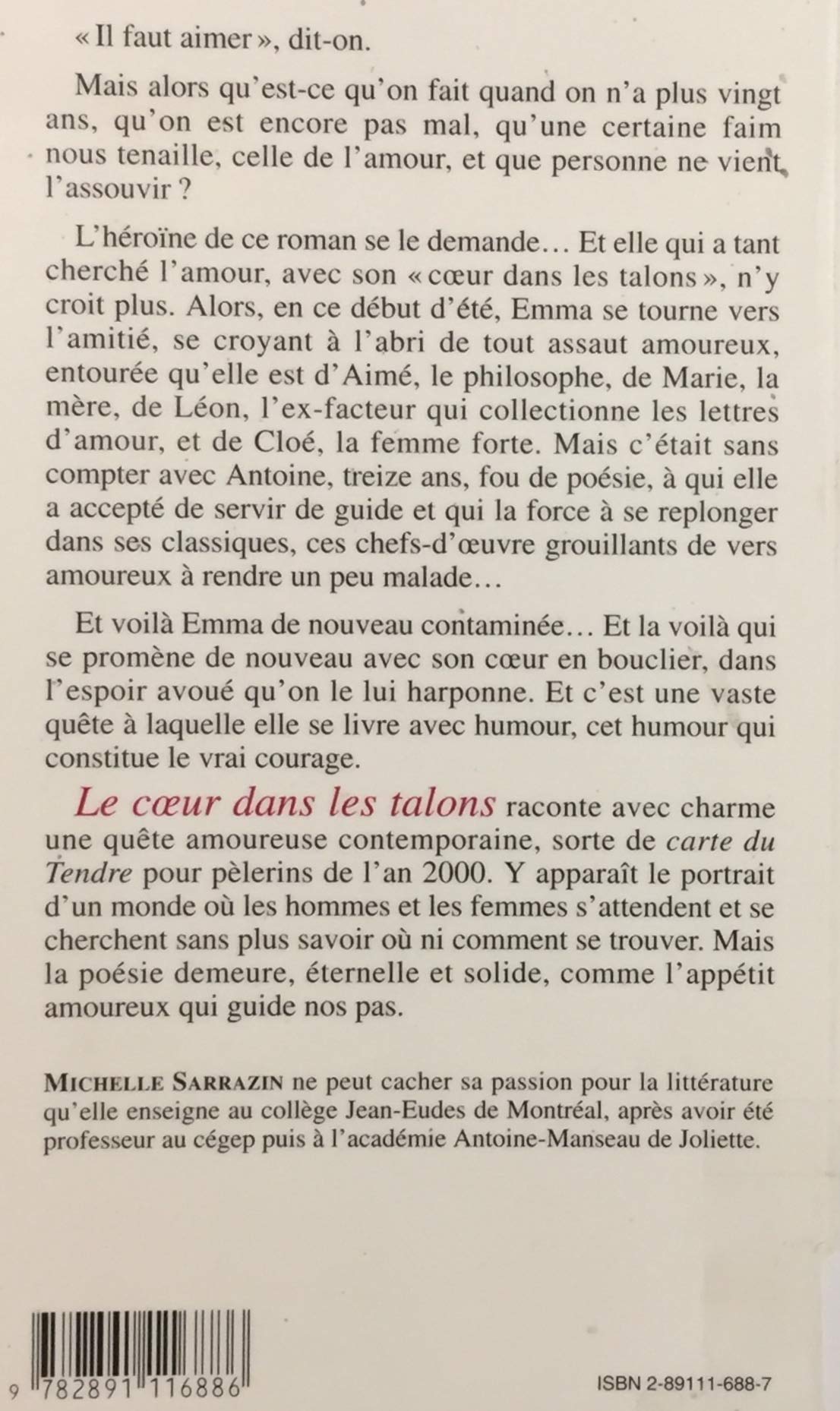 « Il faut aimer », dit-on.

Mais alors qu'est-ce qu'on fait quand on n'a plus vingt ans, qu'on est encore pas mal, qu'une certaine faim nous tenaille, celle de l'amour, et que personne ne vient l'assouvir ?

L'héroïne de ce roman se le demande… Et elle qui a tant cherché l'amour, avec son « cœur dans les talons », n'y croit plus. Alors, en ce début d'été, Emma se tourne vers l'amitié, se croyant à l'abri de tout assaut amoureux, entourée qu'elle est d'Aimé, le philosophe, de Marie, la mère, de Léon, l'ex-facteur qui collectionne les lettres d'amour, et de Cloé, la femme forte. Mais c'était sans compter avec Antoine, treize ans, fou de poésie, à qui elle a accepté de servir de guide et qui la force à se replonger dans ses classiques, ces chefs-d'œuvre grouillants de vers amoureux à rendre un peu malade…

Et voilà Emma de nouveau contaminée… Et la voilà qui se promène de nouveau avec son cœur en bouclier, dans l'espoir avoué qu'on le lui harponne. Et c'est une vaste quête à laquelle elle se livre avec humour, cet humour qui constitue le vrai courage.

Le cœur dans les talons raconte avec charme une quête amoureuse contemporaine, sorte de carte du Tendre pour pèlerins de l'an 2000. Y apparaît le portrait d'un monde où les hommes et les femmes s'attendent et se cherchent sans plus savoir où ni comment se trouver. Mais la poésie demeure, éternelle et solide, comme l'appétit amoureux qui guide nos pas.

MICHELLE SARRAZIN ne peut cacher sa passion pour la littérature qu'elle enseigne au collège Jean-Eudes de Montréal, après avoir été professeur au cégep puis à l'académie Antoine-Manseau de Joliette.

9 782891 116886

ISBN 2-89111-688-7